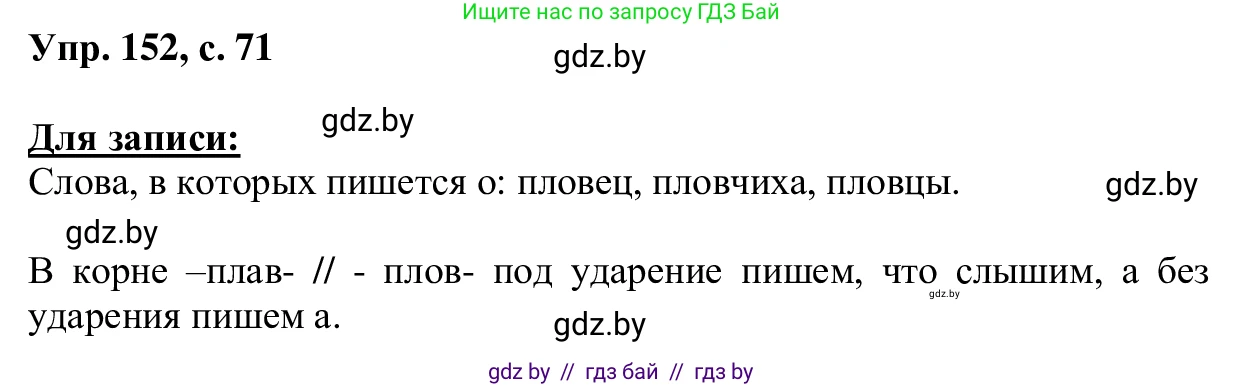 Ищите нас по запросу ГДЗ Бай

Упр. 152, с. 71

gdz.by

gdz.by

Для записи:

Слова, в которых пишется о: пловец, пловчиха, пловцы.

gdz.by

gdz.by

В корне –плав- // - плов- под ударение пишем, что слышим, а без ударения пишем а.

gdz.by

gdz.by

gdz by // гдз бай // гдз by